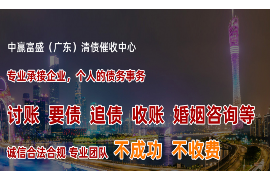 中赢富盛（广东）清债催收中心

专业承接企业，个人的债务事务

讨账 要债 追债 收账 婚姻咨询等

诚信合法合规 专业团队 不成功 不收费